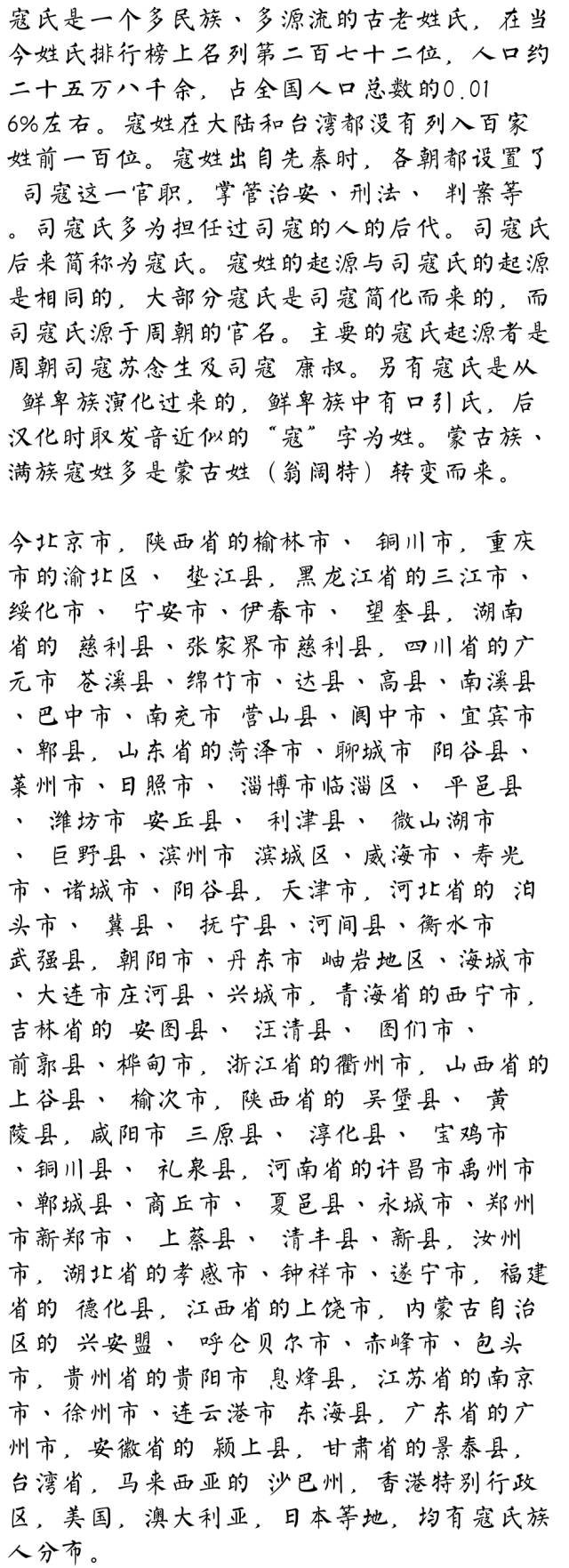 寇氏是一个多民族、多源流的古老姓氏，在当今姓氏排行榜上名列第二百七十二位，人口约二十五万八千余，占全国人口总数的0.016%左右。寇姓在大陆和台湾都没有列入百家姓前一百位。寇姓出自先秦时，各朝都设置了 司寇这一官职，掌管治安、刑法、 判案等。司寇氏多为担任过司寇的人的后代。司寇氏后来简称为寇氏。寇姓的起源与司寇氏的起源是相同的，大部分寇氏是司寇简化而来的，而司寇氏源于周朝的官名。主要的寇氏起源者是周朝司寇苏念生及司寇 康叔。另有寇氏是从 鲜卑族演化过来的，鲜卑族中有口引氏，后汉化时取发音近似的“寇”字为姓。蒙古族、满族寇姓多是蒙古姓（翁阔特）转变而来。

今北京市，陕西省的榆林市、 铜川市，重庆市的渝北区、 垫江县，黑龙江省的三江市、绥化市、 宁安市、伊春市、 望奎县，湖南省的 慈利县、张家界市慈利县，四川省的广元市 苍溪县、绵竹市、达县、高县、南溪县、巴中市、南充市 营山县、阆中市、宜宾市、郫县，山东省的菏泽市、聊城市 阳谷县、莱州市、日照市、 淄博市临淄区、 平邑县、 潍坊市 安丘县、 利津县、 微山湖市、 巨野县、滨州市 滨城区、威海市、寿光市、诸城市、阳谷县，天津市，河北省的 泊头市、 冀县、 抚宁县、河间县、衡水市 武强县，朝阳市、丹东市 岫岩地区、海城市、大连市庄河县、兴城市，青海省的西宁市，吉林省的 安图县、 汪清县、 图们市、前郭县、桦甸市，浙江省的衢州市，山西省的上谷县、 榆次市，陕西省的 吴堡县、 黄陵县，咸阳市 三原县、 淳化县、 宝鸡市、铜川县、 礼泉县，河南省的许昌市禹州市、郸城县、商丘市、 夏邑县、永城市、郑州市新郑市、 上蔡县、 清丰县、新县，汝州市，湖北省的孝感市、钟祥市、遂宁市，福建省的 德化县，江西省的上饶市，内蒙古自治区的 兴安盟、 呼仑贝尔市、赤峰市、包头市，贵州省的贵阳市 息烽县，江苏省的南京市、徐州市、连云港市 东海县，广东省的广州市，安徽省的 颍上县，甘肃省的景泰县，台湾省，马来西亚的 沙巴州，香港特别行政区，美国，澳大利亚，日本等地，均有寇氏族人分布。